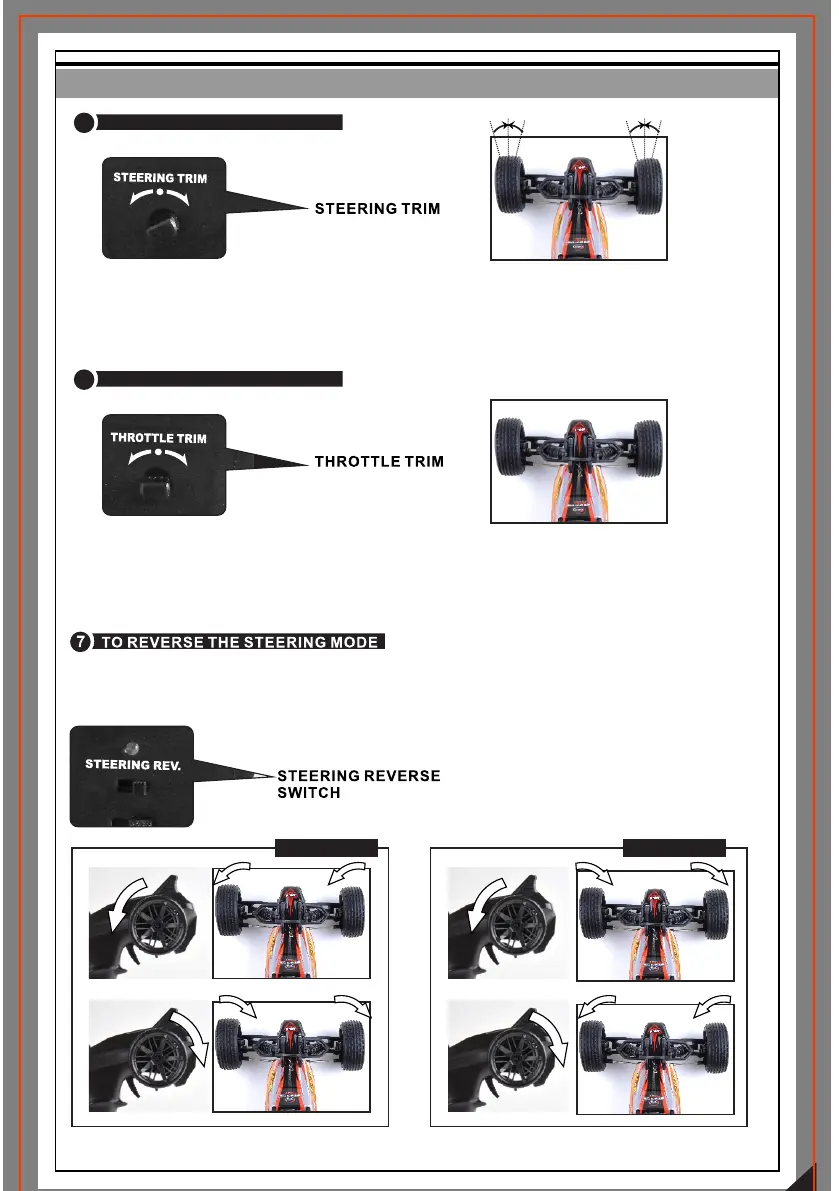 STEERING TRIM

STEERING TRIM

THROTTLE TRIM

THROTTLE TRIM

7 TO REVERSE THE STEERING MODE

STEERING REV.

STEERING REVERSE SWITCH